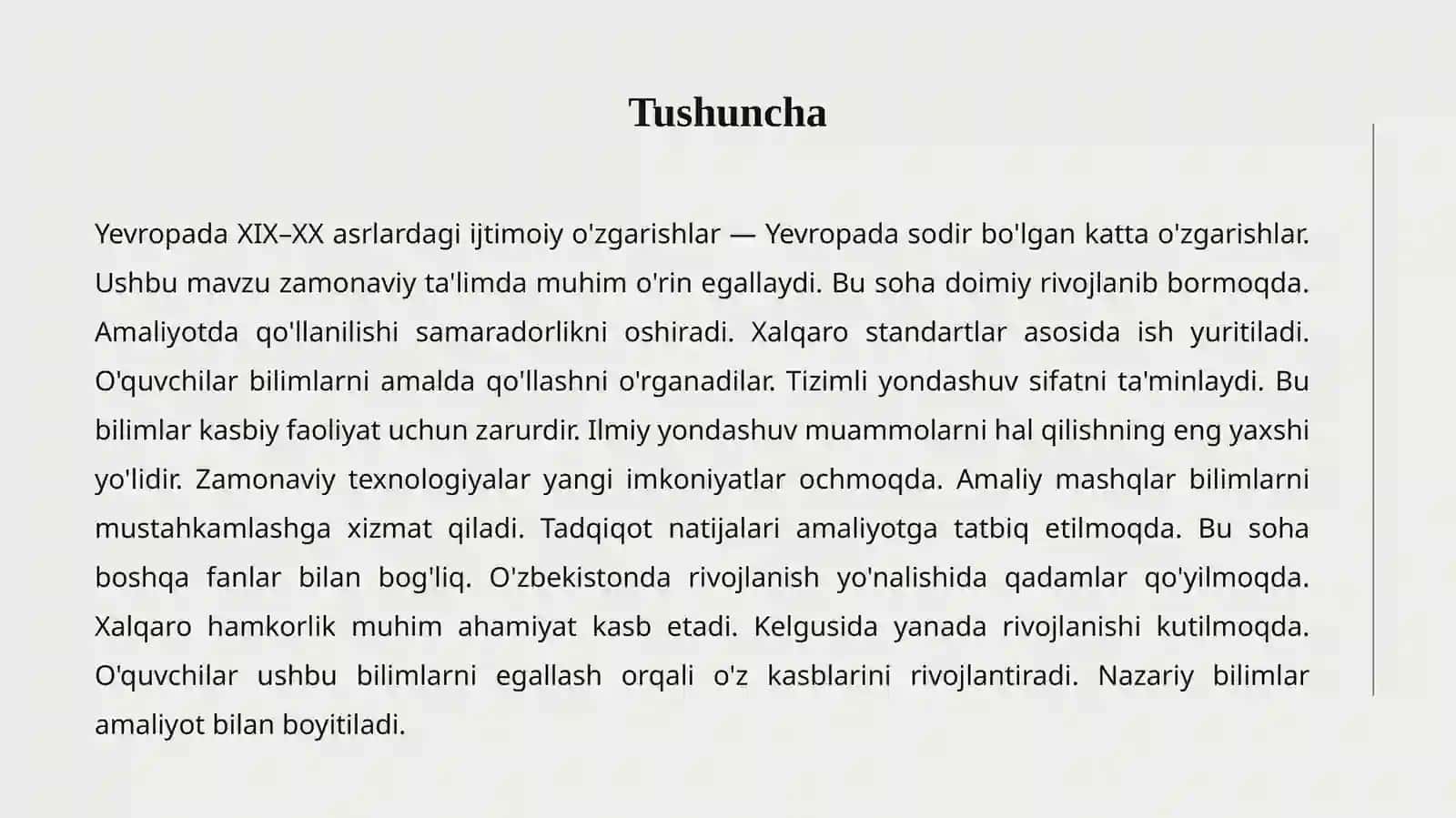 Tushuncha

Yevropada XIX–XX asrlardagi ijtimoiy o'zgarishlar — Yevropada sodir bo'lgan katta o'zgarishlar. Ushbu mavzu zamonaviy ta'limda muhim o'rin egallaydi. Bu soha doimiy rivojlanib bormoqda. Amaliyotda qo'llanilishi samaradorlikni oshiradi. Xalqaro standartlar asosida ish yuritiladi. O'quvchilar bilimlarni amalda qo'llashni o'rganadilar. Tizimli yondashuv sifatni ta'minlaydi. Bu bilimlar kasbiy faoliyat uchun zarurdir. Ilmiy yondashuv muammolarni hal qilishning eng yaxshi yo'lidir. Zamonaviy texnologiyalar yangi imkoniyatlar ochmoqda. Amaliy mashqlar bilimlarni mustahkamlashga xizmat qiladi. Tadqiqot natijalari amaliyotga tatbiq etilmoqda. Bu soha boshqa fanlar bilan bog'liq. O'zbekistonda rivojlanish yo'nalishida qadamlar qo'yilmoqda. Xalqaro hamkorlik muhim ahamiyat kasb etadi. Kelgusida yanada rivojlanishi kutilmoqda. O'quvchilar ushbu bilimlarni egallash orqali o'z kasblarini rivojlantiradi. Nazariy bilimlar amaliyot bilan boyitiladi.